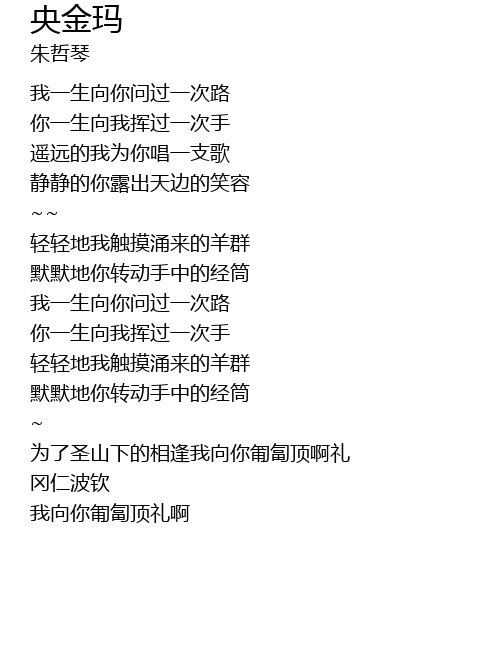 央金玛
朱哲琴

我一生向你问过一次路
你一生向我挥过一次手
遥远的我为你唱一支歌
静静的你露出天边的笑容
~~
轻轻地我触摸涌来的羊群
默默地你转动手中的经筒
我一生向你问过一次路
你一生向我挥过一次手
轻轻地我触摸涌来的羊群
默默地你转动手中的经筒
~
为了圣山下的相逢我向你匍匐顶啊礼
冈仁波钦
我向你匍匐顶礼啊